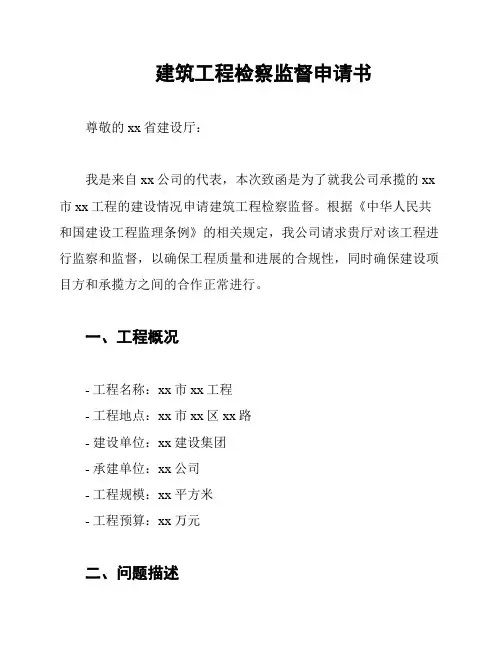 建筑工程检察监督申请书

尊敬的 xx 省建设厅：

我是来自 xx 公司的代表，本次致函是为了就我公司承揽的 xx 市 xx 工程的建设情况申请建筑工程检察监督。根据《中华人民共和国建设工程监理条例》的相关规定，我公司请求贵厅对该工程进行监察和监督，以确保工程质量和进展的合规性，同时确保建设项目方和承揽方之间的合作正常进行。

一、工程概况

- 工程名称：xx 市 xx 工程
- 工程地点：xx 市 xx 区 xx 路
- 建设单位：xx 建设集团
- 承建单位：xx 公司
- 工程规模：xx 平方米
- 工程预算：xx 万元

二、问题描述